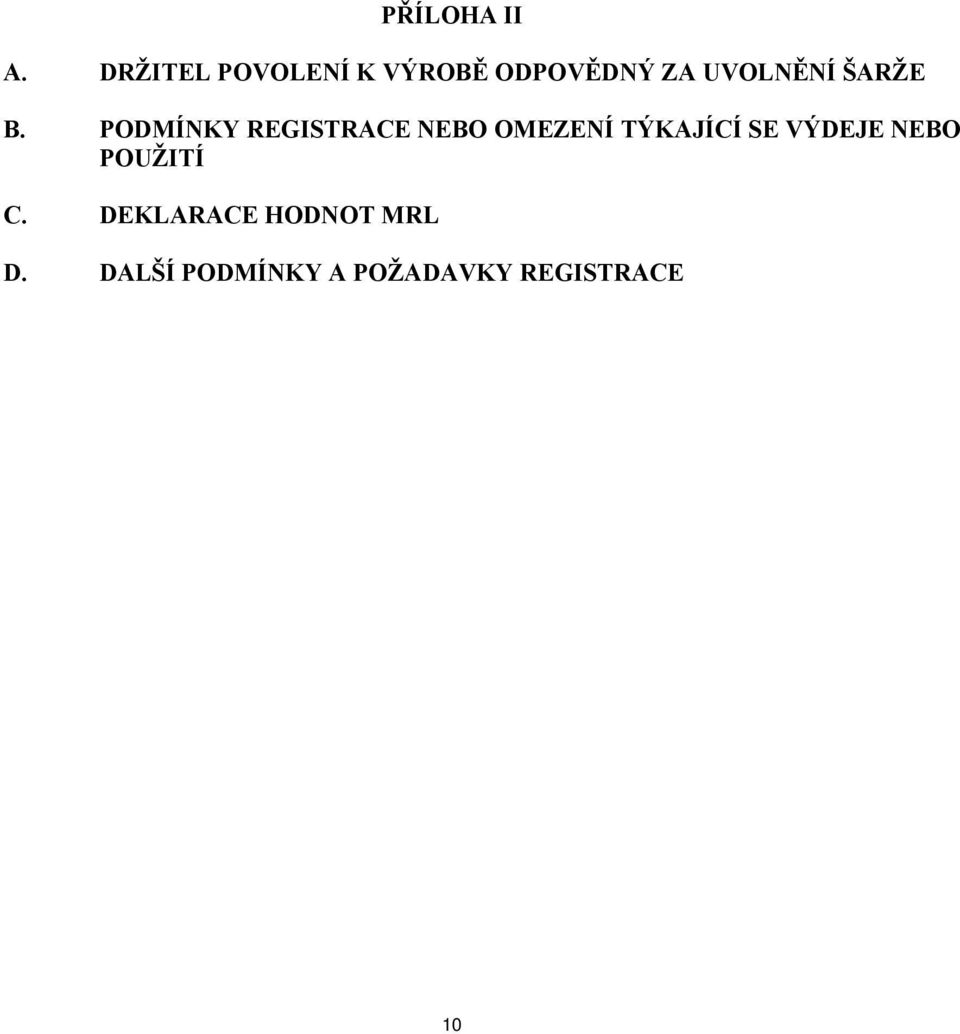 PŘÍLOHA II

A. DRŽITEL POVOLENÍ K VÝROBĚ ODPOVĚDNÝ ZA UVOLNĚNÍ ŠARŽE

B. PODMÍNKY REGISTRACE NEBO OMEZENÍ TÝKAJÍCÍ SE VÝDEJE NEBO POUŽITÍ

C. DEKLARACE HODNOT MRL

D. DALŠÍ PODMÍNKY A POŽADAVKY REGISTRACE

10